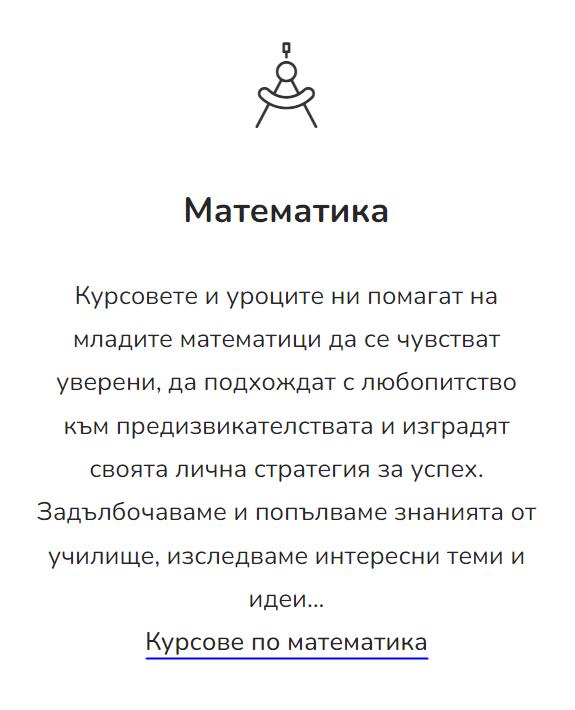 Математика

Курсовете и уроците ни помагат на младите математици да се чувстват уверени, да подхождат с любопитство към предизвикателствата и изградят своята лична стратегия за успех. Задълбочаваме и попълваме знанията от училище, изследваме интересни теми и идеи...

Курсове по математика